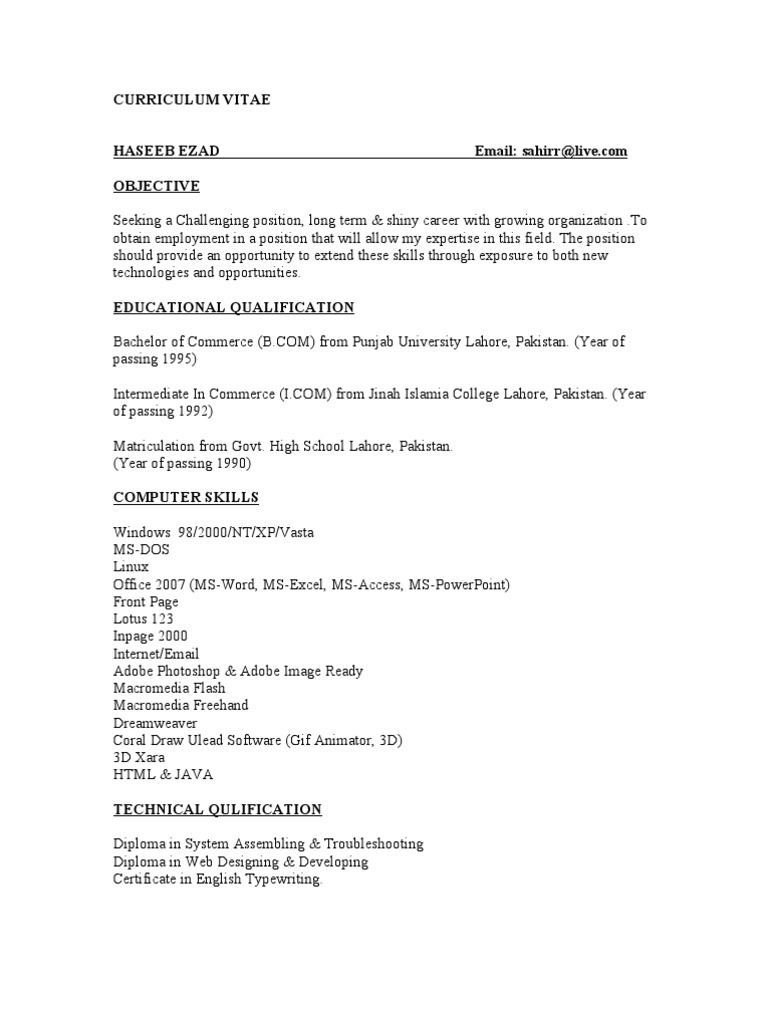 CURRICULUM VITAE

HASEEB EZAD Email: sahirr@live.com

OBJECTIVE

Seeking a Challenging position, long term & shiny career with growing organization .To obtain employment in a position that will allow my expertise in this field. The position should provide an opportunity to extend these skills through exposure to both new technologies and opportunities.

EDUCATIONAL QUALIFICATION

Bachelor of Commerce (B.COM) from Punjab University Lahore, Pakistan. (Year of passing 1995)

Intermediate In Commerce (I.COM) from Jinah Islamia College Lahore, Pakistan. (Year of passing 1992)

Matriculation from Govt. High School Lahore, Pakistan.
(Year of passing 1990)

COMPUTER SKILLS

Windows 98/2000/NT/XP/Vasta
MS-DOS
Linux
Office 2007 (MS-Word, MS-Excel, MS-Access, MS-PowerPoint)
Front Page
Lotus 123
Inpage 2000
Internet/Email
Adobe Photoshop & Adobe Image Ready
Macromedia Flash
Macromedia Freehand
Dreamweaver
Coral Draw Ulead Software (Gif Animator, 3D)
3D Xara
HTML & JAVA

TECHNICAL QULIFICATION

Diploma in System Assembling & Troubleshooting
Diploma in Web Designing & Developing
Certificate in English Typewriting.